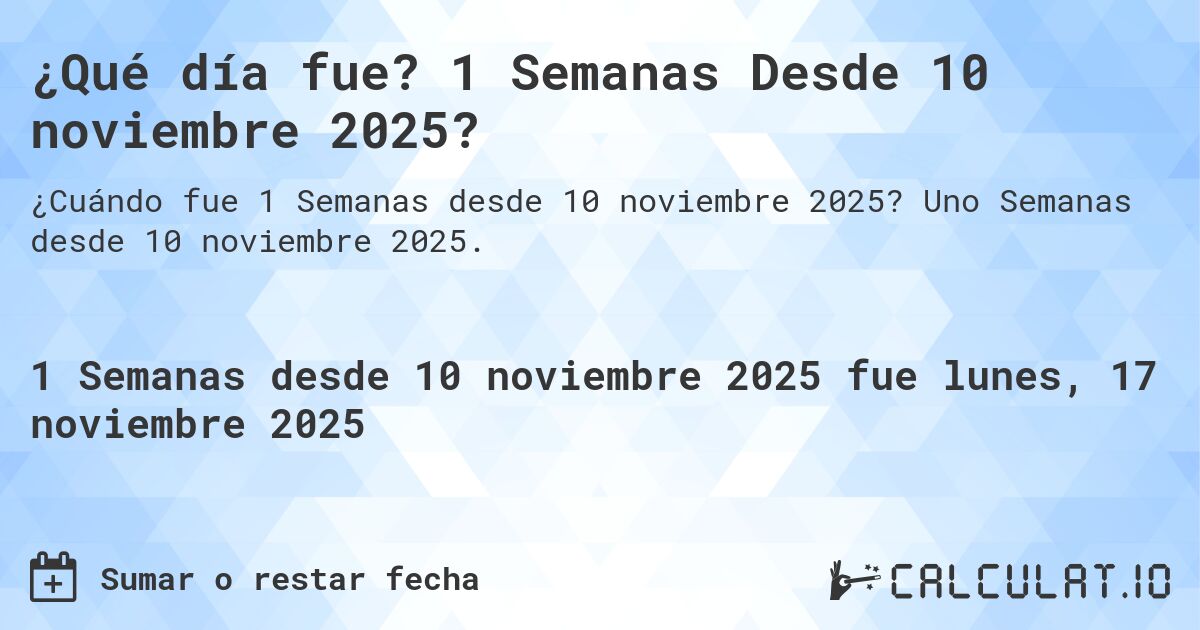 ¿Qué día fue? 1 Semanas Desde 10 noviembre 2025?

¿Cuándo fue 1 Semanas desde 10 noviembre 2025? Uno Semanas desde 10 noviembre 2025.

1 Semanas desde 10 noviembre 2025 fue lunes, 17 noviembre 2025

Sumar o restar fecha

CALCULAT.IO